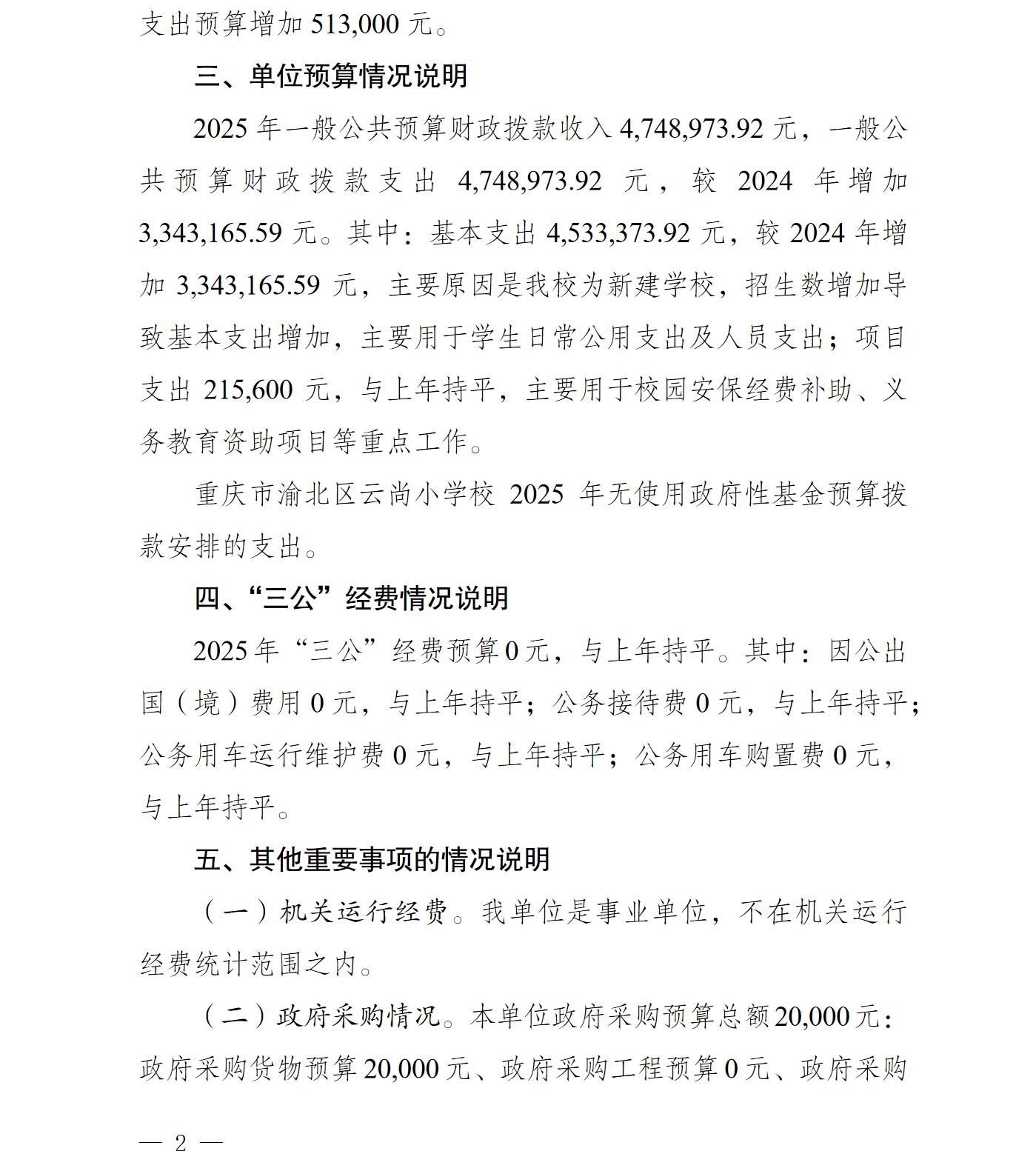 支出预算增加 513,000 元。

三、单位预算情况说明

2025 年一般公共预算财政拨款收入 4,748,973.92 元，一般公共预算财政拨款支出 4,748,973.92 元，较 2024 年增加 3,343,165.59 元。其中：基本支出 4,533,373.92 元，较 2024 年增加 3,343,165.59 元，主要原因是我校为新建学校，招生数增加导致基本支出增加，主要用于学生日常公用支出及人员支出；项目支出 215,600 元，与上年持平，主要用于校园安保经费补助、义务教育资助项目等重点工作。

重庆市渝北区云尚小学校 2025 年无使用政府性基金预算拨款安排的支出。

四、“三公”经费情况说明

2025 年“三公”经费预算 0 元，与上年持平。其中：因公出国（境）费用 0 元，与上年持平；公务接待费 0 元，与上年持平；公务用车运行维护费 0 元，与上年持平；公务用车购置费 0 元，与上年持平。

五、其他重要事项的情况说明

（一）机关运行经费。我单位是事业单位，不在机关运行经费统计范围之内。

（二）政府采购情况。本单位政府采购预算总额 20,000 元：政府采购货物预算 20,000 元、政府采购工程预算 0 元、政府采购

— 2 —